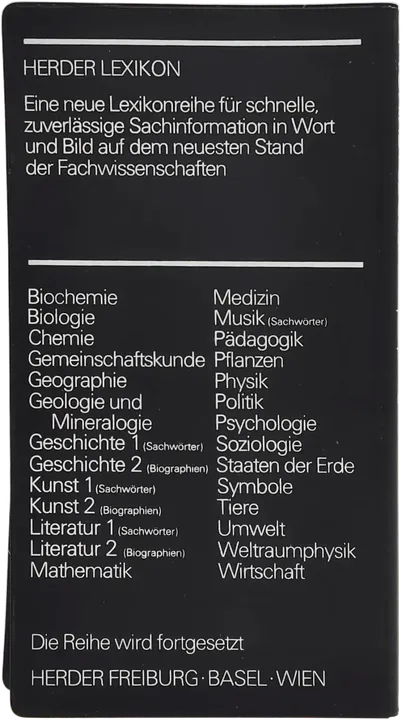 HERDER LEXIKON

Eine neue Lexikonreihe für schnelle, zuverlässige Sachinformation in Wort und Bild auf dem neuesten Stand der Fachwissenschaften

Biochemie
Biologie
Chemie
Gemeinschaftskunde
Geographie
Geologie und Mineralogie
Geschichte 1 (Sachwörter)
Geschichte 2 (Biographien)
Kunst 1 (Sachwörter)
Kunst 2 (Biographien)
Literatur 1 (Sachwörter)
Literatur 2 (Biographien)
Mathematik

Medizin
Musik (Sachwörter)
Pädagogik
Pflanzen
Physik
Politik
Psychologie
Soziologie
Staaten der Erde
Symbole
Tiere
Umwelt
Weltraumphysik
Wirtschaft

Die Reihe wird fortgesetzt

HERDER FREIBURG · BASEL · WIEN